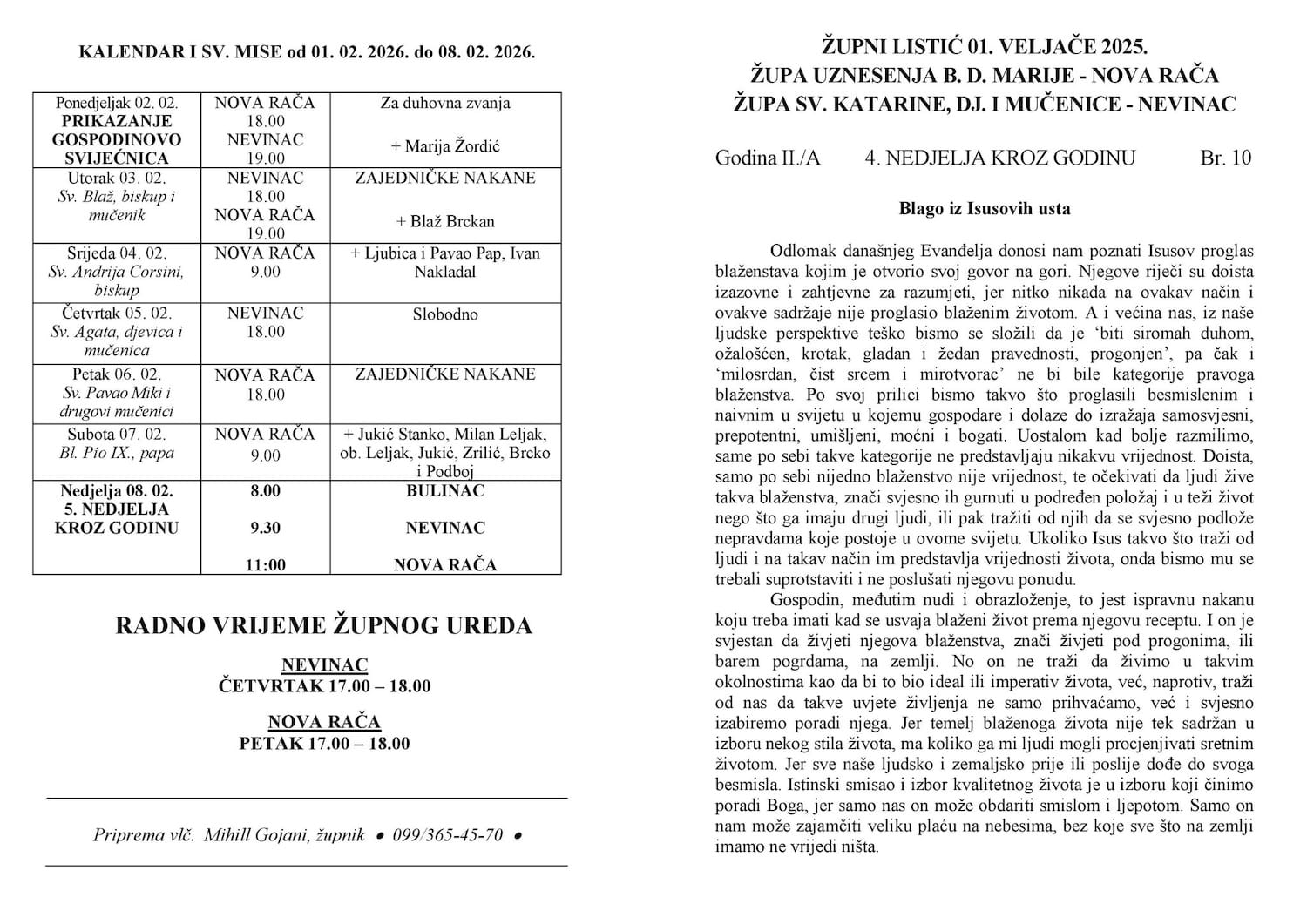 KALENDAR I SV. MISE od 01. 02. 2026. do 08. 02. 2026.

| Ponedjeljak 02. 02. PRIKAZANJE GOSPODINOVO SVIJEĆNICA | NOVA RAČA 18.00 NEVINAC 19.00 | Za duhovna zvanja + Marija Žordić |
|---|---|---|
| Utorak 03. 02. Sv. Blaž, biskup i mučenik | NEVINAC 18.00 NOVA RAČA 19.00 | ZAJEDNIČKE NAKANE + Blaž Brckan |
| Srijeda 04. 02. Sv. Andrija Corsini, biskup | NOVA RAČA 9.00 | + Ljubica i Pavao Pap, Ivan Nakladal |
| Četvrtak 05. 02. Sv. Agata, djevica i mučenica | NEVINAC 18.00 | Slobodno |
| Petak 06. 02. Sv. Pavao Miki i drugovi mučenici | NOVA RAČA 18.00 | ZAJEDNIČKE NAKANE |
| Subota 07. 02. Bl. Pio IX., papa | NOVA RAČA 9.00 | + Jukić Stanko, Milan Leljak, ob. Leljak, Jukić, Zrilić, Brcko i Podboj |
| Nedjelja 08. 02. 5. NEDJELJA KROZ GODINU | 8.00 9.30 11:00 | BULINAC NEVINAC NOVA RAČA |

RADNO VRIJEME ŽUPNOG UREDA

NEVINAC
ČETVRTAK 17.00 – 18.00

NOVA RAČA
PETAK 17.00 – 18.00

Priprema vlč. Mihill Gojani, župnik • 099/365-45-70 •

ŽUPNI LISTIĆ 01. VELJAČE 2025.
ŽUPA UZNESENJA B. D. MARIJE - NOVA RAČA
ŽUPA SV. KATARINE, DJ. I MUČENICE - NEVINAC

Godina II./A 4. NEDJELJA KROZ GODINU Br. 10

Blago iz Isusovih usta

Odlomak današnjeg Evanđelja donosi nam poznati Isusov proglas blaženstava kojim je otvorio svoj govor na gori. Njegove riječi su doista izazovne i zahtjevne za razumjeti, jer nitko nikada na ovakav način i ovakve sadržaje nije proglasio blaženim životom. A i većina nas, iz naše ljudske perspektive teško bismo se složili da je ‘biti siromah duhom, ožalošćen, krotak, gladan i žedan pravednosti, progonjen’, pa čak i ‘milosrdan, čist srcem i mirotvorac’ ne bi bile kategorije pravoga blaženstva. Po svoj prilici bismo takvo što proglasili besmislenim i naivnim u svijetu u kojemu gospodare i dolaze do izražaja samosvjesni, prepotentni, umišljeni, moćni i bogati. Uostalom kad bolje razmilimo, same po sebi takve kategorije ne predstavljaju nikakvu vrijednost. Doista, samo po sebi nijedno blaženstvo nije vrijednost, te očekivati da ljudi žive takva blaženstva, znači svjesno ih gurnuti u podređen položaj i u teži život nego što ga imaju drugi ljudi, ili pak tražiti od njih da se svjesno podlože nepravdama koje postoje u ovome svijetu. Ukoliko Isus takvo što traži od ljudi i na takav način im predstavlja vrijednosti života, onda bismo mu se trebali suprotstaviti i ne poslušati njegovu ponudu.

Gospodin, međutim nudi i obrazloženje, to jest ispravnu nakanu koju treba imati kad se usvaja blaženi život prema njegovu receptu. I on je svjestan da živjeti njegova blaženstva, znači živjeti pod progonima, ili barem pogrdama, na zemlji. No on ne traži da živimo u takvim okolnostima kao da bi to bio ideal ili imperativ života, već, naprotiv, traži od nas da takve uvjete življenja ne samo prihvaćamo, već i svjesno izabiremo poradi njega. Jer temelj blaženoga života nije tek sadržan u izboru nekog stila života, ma koliko ga mi ljudi mogli procjenjivati sretnim životom. Jer sve naše ljudsko i zemaljsko prije ili poslije dođe do svoga besmisla. Istinski smisao i izbor kvalitetnog života je u izboru koji činimo poradi Boga, jer samo nas on može obdariti smislom i ljepotom. Samo on nam može zajamčiti veliku plaću na nebesima, bez koje sve što na zemlji imamo ne vrijedi ništa.